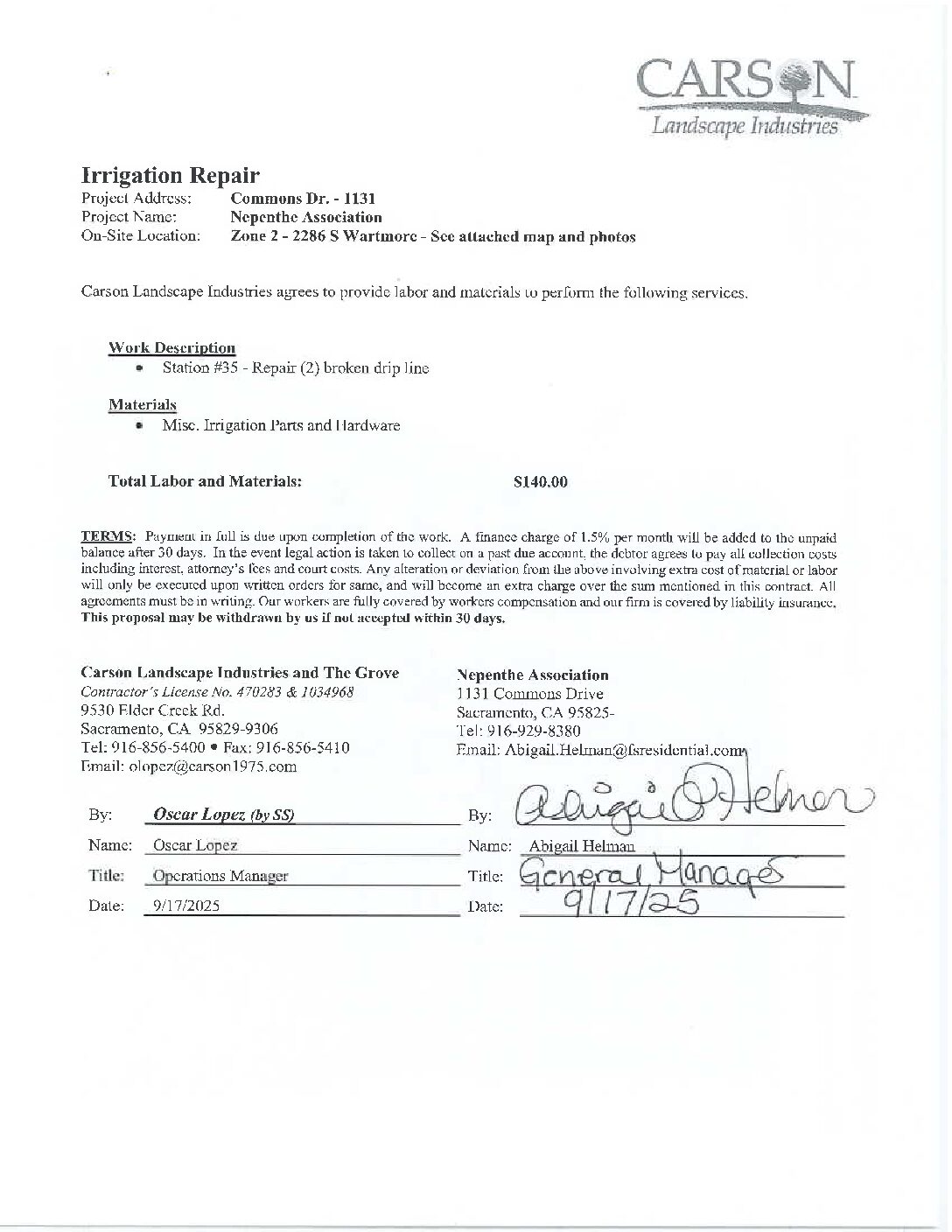 CARSON
Landscape Industries

Irrigation Repair
Project Address: Commons Dr. - 1131
Project Name: Nepenthe Association
On-Site Location: Zone 2 - 2286 S Wartmore - See attached map and photos

Carson Landscape Industries agrees to provide labor and materials to perform the following services.

Work Description
• Station #35 - Repair (2) broken drip line

Materials
• Misc. Irrigation Parts and Hardware

Total Labor and Materials: $140.00

TERMS: Payment in full is due upon completion of the work. A finance charge of 1.5% per month will be added to the unpaid balance after 30 days. In the event legal action is taken to collect on a past due account, the debtor agrees to pay all collection costs including interest, attorney's fees and court costs. Any alteration or deviation from the above involving extra cost of material or labor will only be executed upon written orders for same, and will become an extra charge over the sum mentioned in this contract. All agreements must be in writing. Our workers are fully covered by workers compensation and our firm is covered by liability insurance. This proposal may be withdrawn by us if not accepted within 30 days.

Carson Landscape Industries and The Grove
Contractor's License No. 470283 & 1034968
9530 Elder Creek Rd.
Sacramento, CA 95829-9306
Tel: 916-856-5400 • Fax: 916-856-5410
Email: olopez@carson1975.com

By: Oscar Lopez (by SS)
Name: Oscar Lopez
Title: Operations Manager
Date: 9/17/2025

Nepenthe Association
1131 Commons Drive
Sacramento, CA 95825-
Tel: 916-929-8380
Email: Abigail.Helman@fsresidential.com

By: Abigail Helman
Name: Abigail Helman
Title: General Manager
Date: 9/17/25